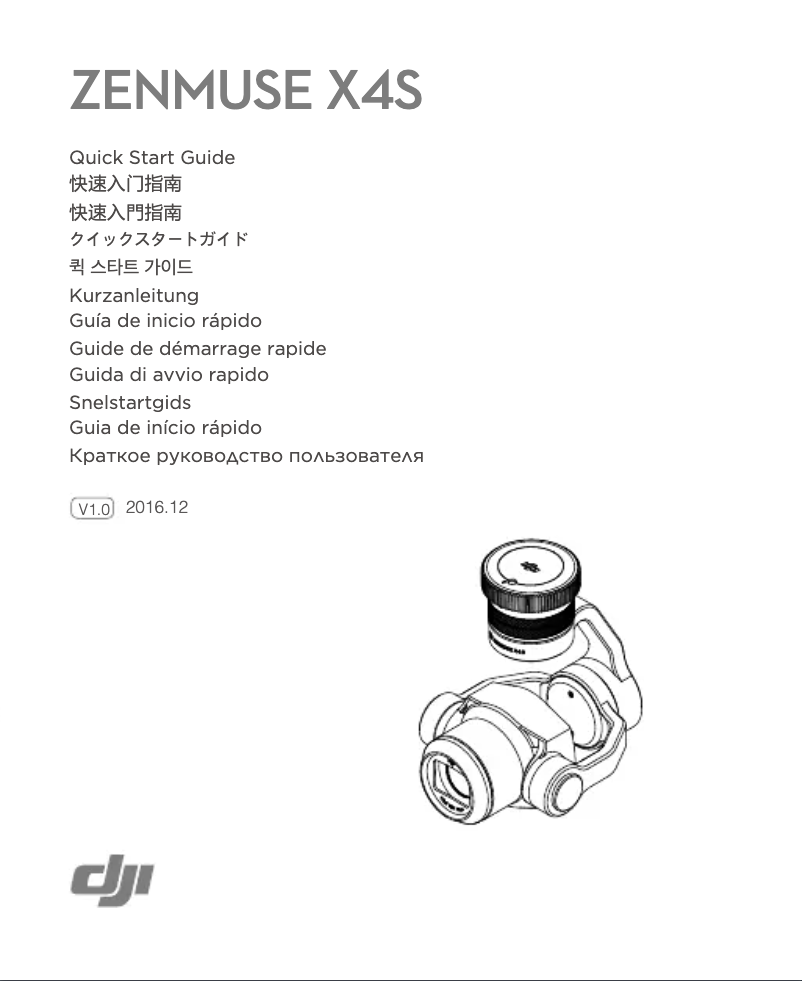 ZENMUSE X4S

Quick Start Guide
快速入门指南
快速入門指南
クイックスタートガイド
퀵 스타트 가이드
Kurzanleitung
Guía de inicio rápido
Guide de démarrage rapide
Guida di avvio rapido
Snelstartgids
Guia de início rápido
Краткое руководство пользователя

V1.0 2016.12

dji